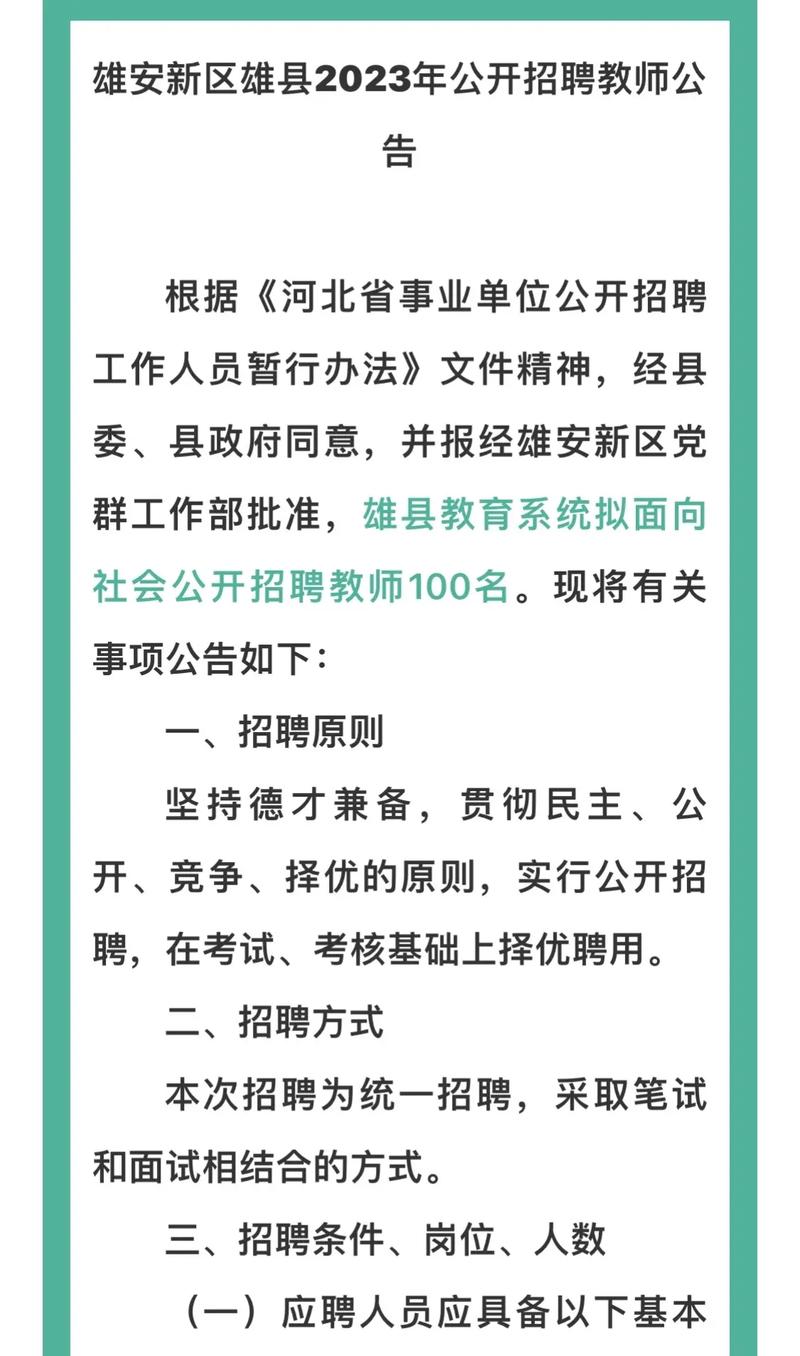 雄安新区雄县2023年公开招聘教师公告

根据《河北省事业单位公开招聘工作人员暂行办法》文件精神，经县委、县政府同意，并报经雄安新区党群工作部批准，雄县教育系统拟面向社会公开招聘教师100名。现将有关事项公告如下：

一、招聘原则

坚持德才兼备，贯彻民主、公开、竞争、择优的原则，实行公开招聘，在考试、考核基础上择优聘用。

二、招聘方式

本次招聘为统一招聘，采取笔试和面试相结合的方式。

三、招聘条件、岗位、人数

（一）应聘人员应具备以下基本